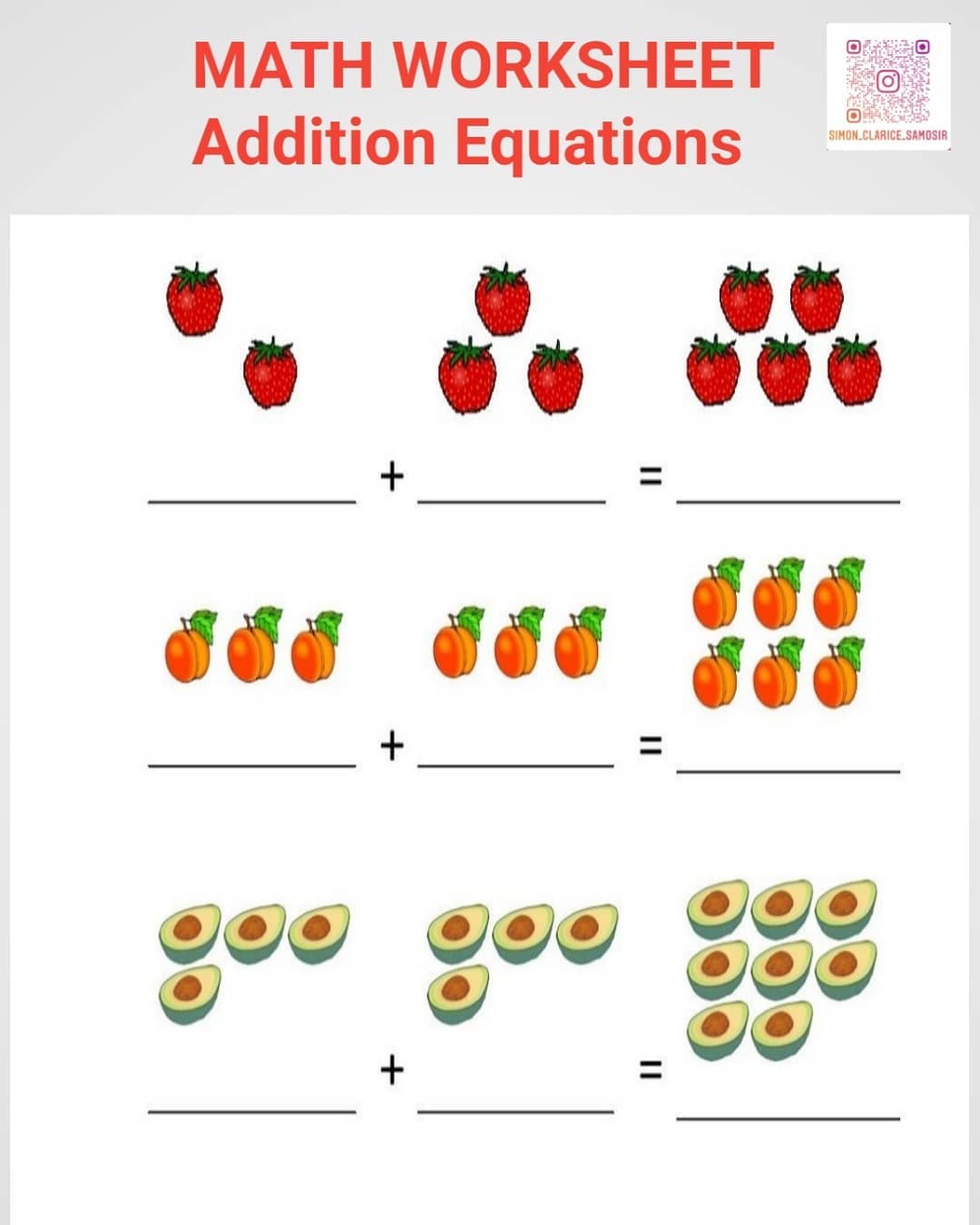 MATH WORKSHEET
Addition Equations

SIMON_CLARICE_SAMOSIR

______ + ______ = ______

______ + ______ = ______

______ + ______ = ______